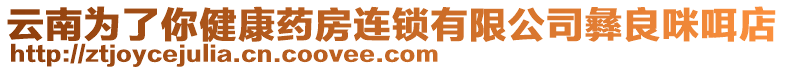 云南为了你健康药房连锁有限公司彝良咪咡店
http://ztjoycejulia.cn.coovee.com